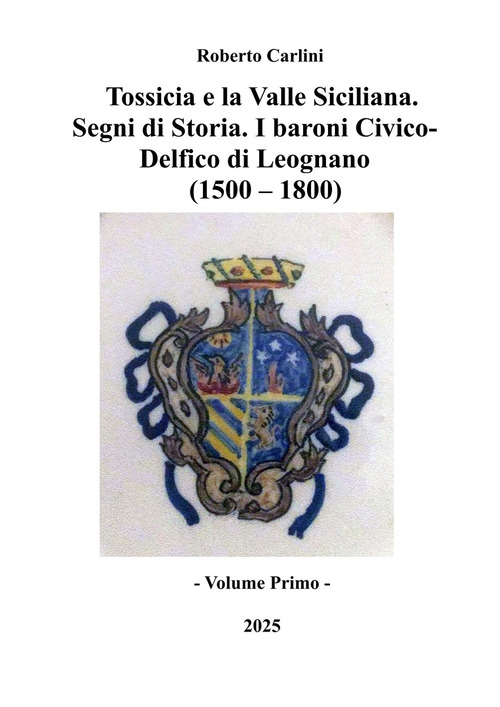 Roberto Carlini

Tossicia e la Valle Siciliana. Segni di Storia. I baroni Civico-Delfico di Leognano (1500 – 1800)

- Volume Primo -

2025